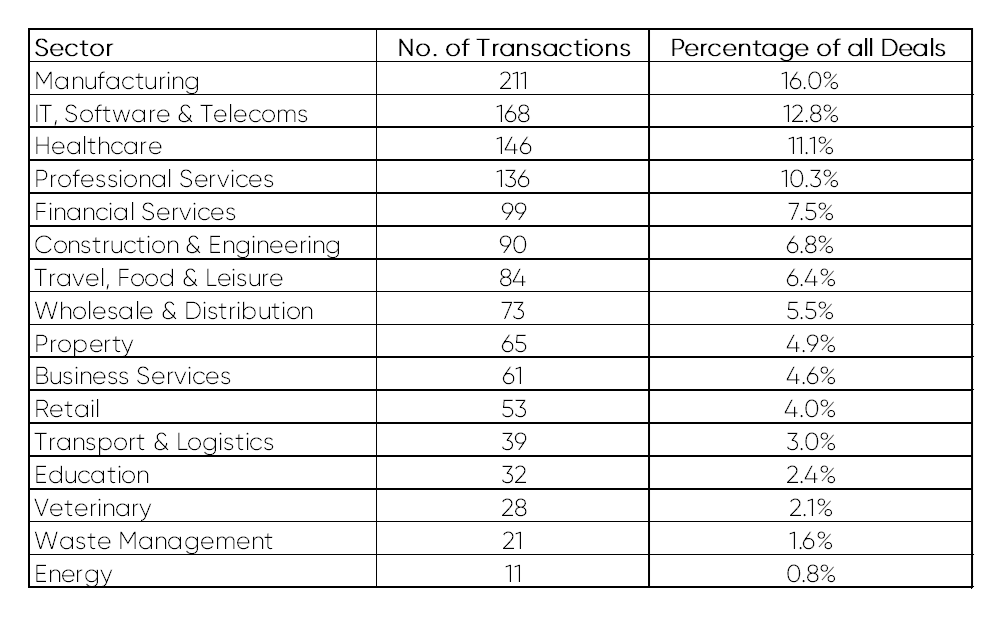 | Sector | No. of Transactions | Percentage of all Deals |
|---|---|---|
| Manufacturing | 211 | 16.0% |
| IT, Software & Telecoms | 168 | 12.8% |
| Healthcare | 146 | 11.1% |
| Professional Services | 136 | 10.3% |
| Financial Services | 99 | 7.5% |
| Construction & Engineering | 90 | 6.8% |
| Travel, Food & Leisure | 84 | 6.4% |
| Wholesale & Distribution | 73 | 5.5% |
| Property | 65 | 4.9% |
| Business Services | 61 | 4.6% |
| Retail | 53 | 4.0% |
| Transport & Logistics | 39 | 3.0% |
| Education | 32 | 2.4% |
| Veterinary | 28 | 2.1% |
| Waste Management | 21 | 1.6% |
| Energy | 11 | 0.8% |